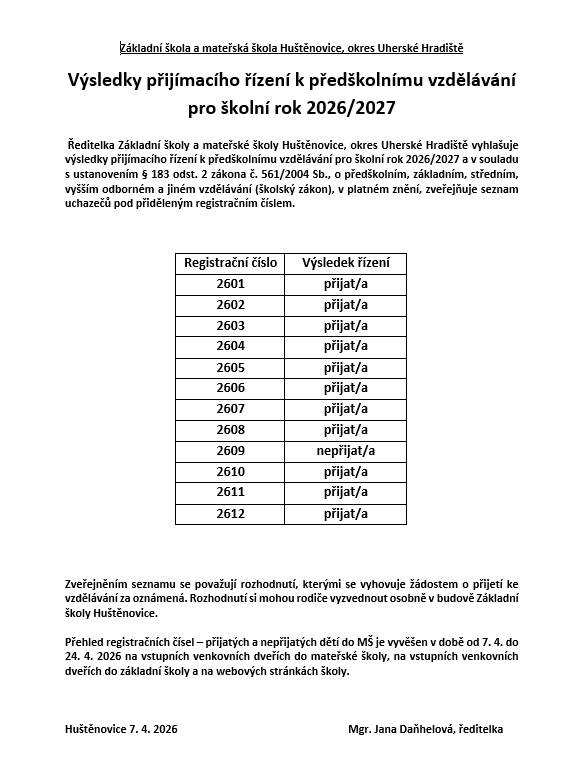 Základní škola a mateřská škola Huštěnovice, okres Uherské Hradiště

Výsledky přijímacího řízení k předškolnímu vzdělávání pro školní rok 2026/2027

Ředitelka Základní školy a mateřské školy Huštěnovice, okres Uherské Hradiště vyhlašuje výsledky přijímacího řízení k předškolnímu vzdělávání pro školní rok 2026/2027 a v souladu s ustanovením § 183 odst. 2 zákona č. 561/2004 Sb., o předškolním, základním, středním, vyšším odborném a jiném vzdělávání (školský zákon), v platném znění, zveřejňuje seznam uchazečů pod přiděleným registračním číslem.

| Registrační číslo | Výsledek řízení |
|---|---|
| 2601 | přijat/a |
| 2602 | přijat/a |
| 2603 | přijat/a |
| 2604 | přijat/a |
| 2605 | přijat/a |
| 2606 | přijat/a |
| 2607 | přijat/a |
| 2608 | přijat/a |
| 2609 | nepřijat/a |
| 2610 | přijat/a |
| 2611 | přijat/a |
| 2612 | přijat/a |

Zveřejněním seznamu se považují rozhodnutí, kterými se vyhovuje žádostem o přijetí ke vzdělávání za oznámená. Rozhodnutí si mohou rodiče vyzvednout osobně v budově Základní školy Huštěnovice.

Přehled registračních čísel – přijatých a nepřijatých dětí do MŠ je vyvěšen v době od 7. 4. do 24. 4. 2026 na vstupních venkovních dveřích do mateřské školy, na vstupních venkovních dveřích do základní školy a na webových stránkách školy.

Huštěnovice 7. 4. 2026

Mgr. Jana Daňhelová, ředitelka